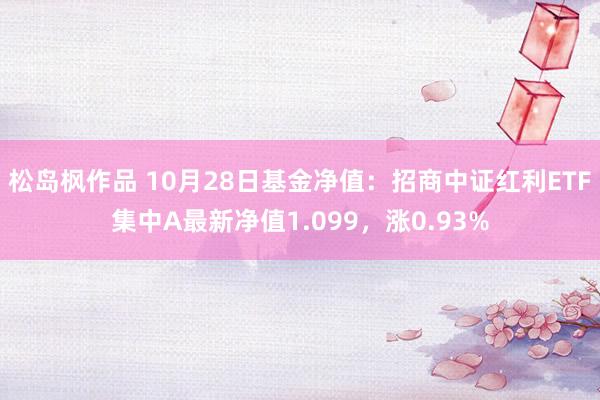 松岛枫作品 10月28日基金净值：招商中证红利ETF集中A最新净值1.099，涨0.93%